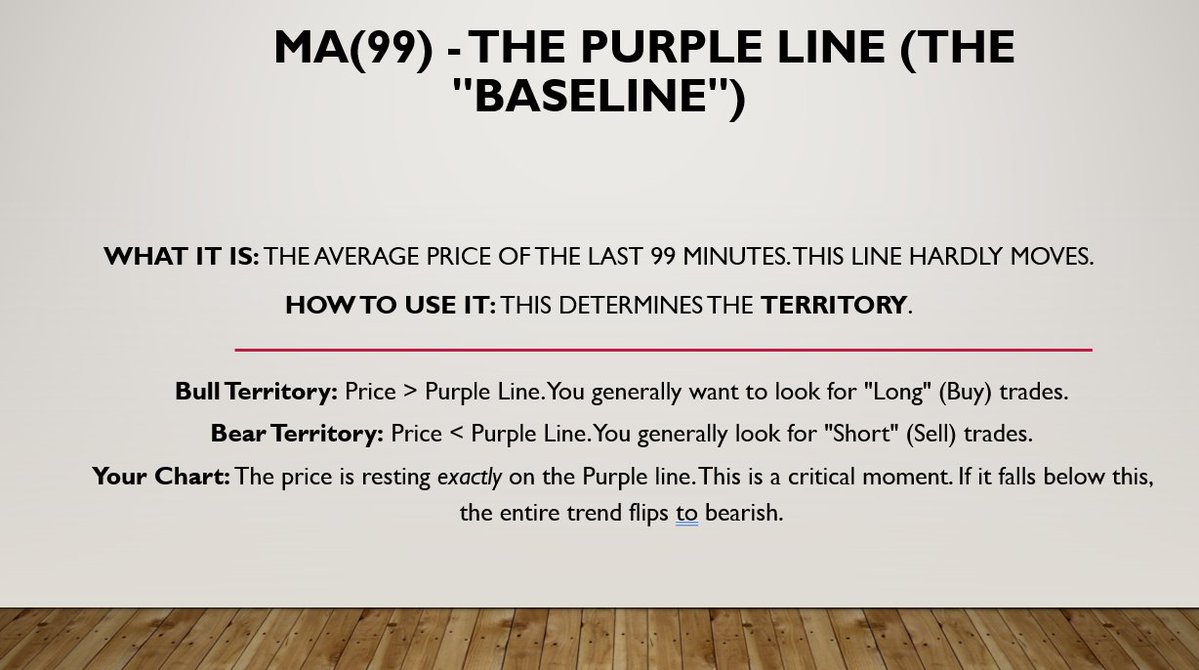 MA(99) - THE PURPLE LINE (THE "BASELINE")

WHAT IT IS: THE AVERAGE PRICE OF THE LAST 99 MINUTES. THIS LINE HARDLY MOVES.

HOW TO USE IT: THIS DETERMINES THE TERRITORY.

Bull Territory: Price > Purple Line. You generally want to look for "Long" (Buy) trades.

Bear Territory: Price < Purple Line. You generally look for "Short" (Sell) trades.

Your Chart: The price is resting exactly on the Purple line. This is a critical moment. If it falls below this, the entire trend flips to bearish.